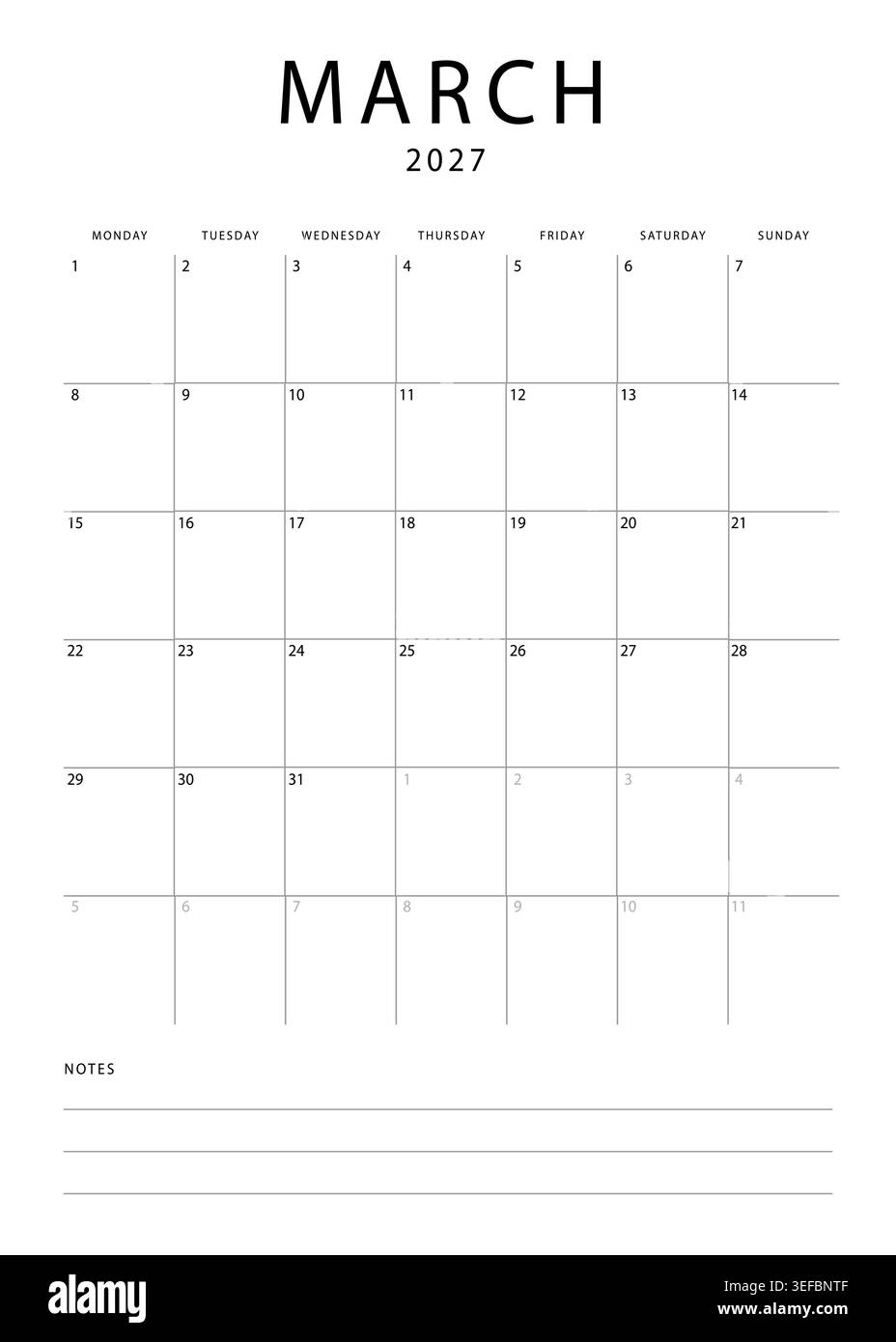 MARCH

2027

| MONDAY | TUESDAY | WEDNESDAY | THURSDAY | FRIDAY | SATURDAY | SUNDAY |
|---|---|---|---|---|---|---|
| 1 | 2 | 3 | 4 | 5 | 6 | 7 |
| 8 | 9 | 10 | 11 | 12 | 13 | 14 |
| 15 | 16 | 17 | 18 | 19 | 20 | 21 |
| 22 | 23 | 24 | 25 | 26 | 27 | 28 |
| 29 | 30 | 31 | 1 | 2 | 3 | 4 |
| 5 | 6 | 7 | 8 | 9 | 10 | 11 |

NOTES

____

____

____

alamy

Image ID: 3EFBNTF
www.alamy.com